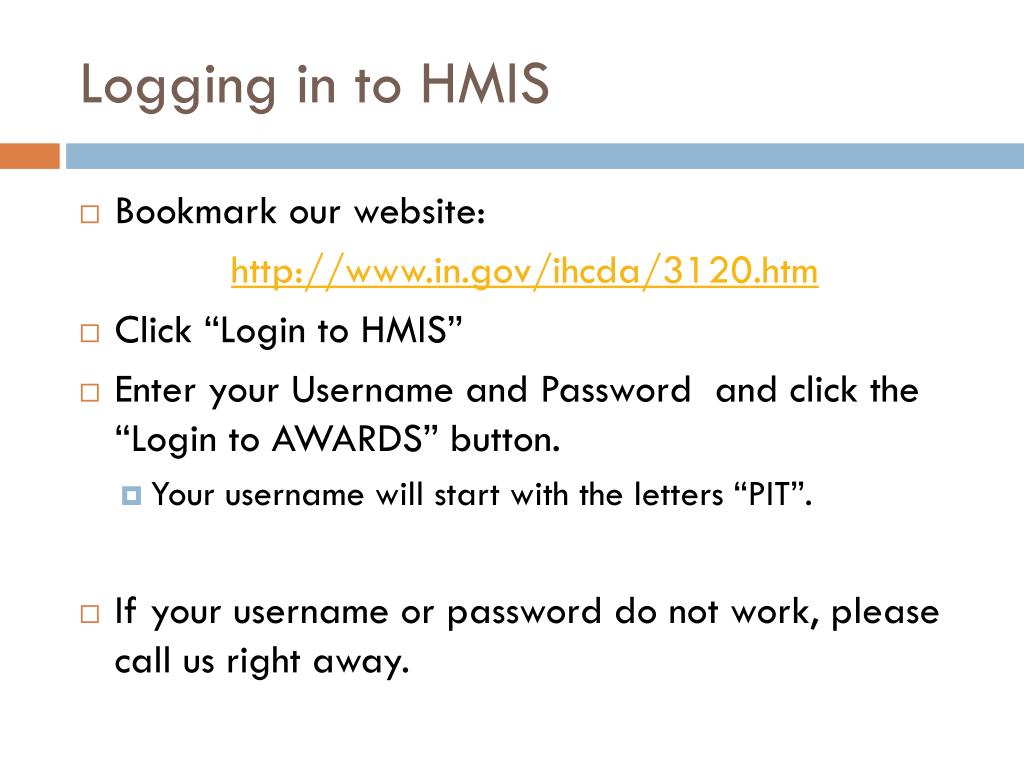 Logging in to HMIS

Bookmark our website:

http://www.in.gov/ihcda/3120.htm

Click “Login to HMIS”

Enter your Username and Password and click the “Login to AWARDS” button.

Your username will start with the letters “PIT”.

If your username or password do not work, please call us right away.